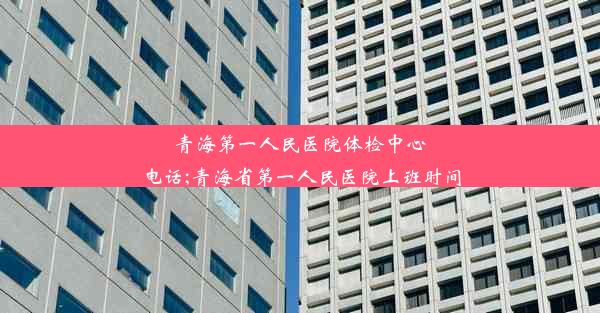 青海第一人民医院体检中心

电话;青海省第一人民医院上班时间